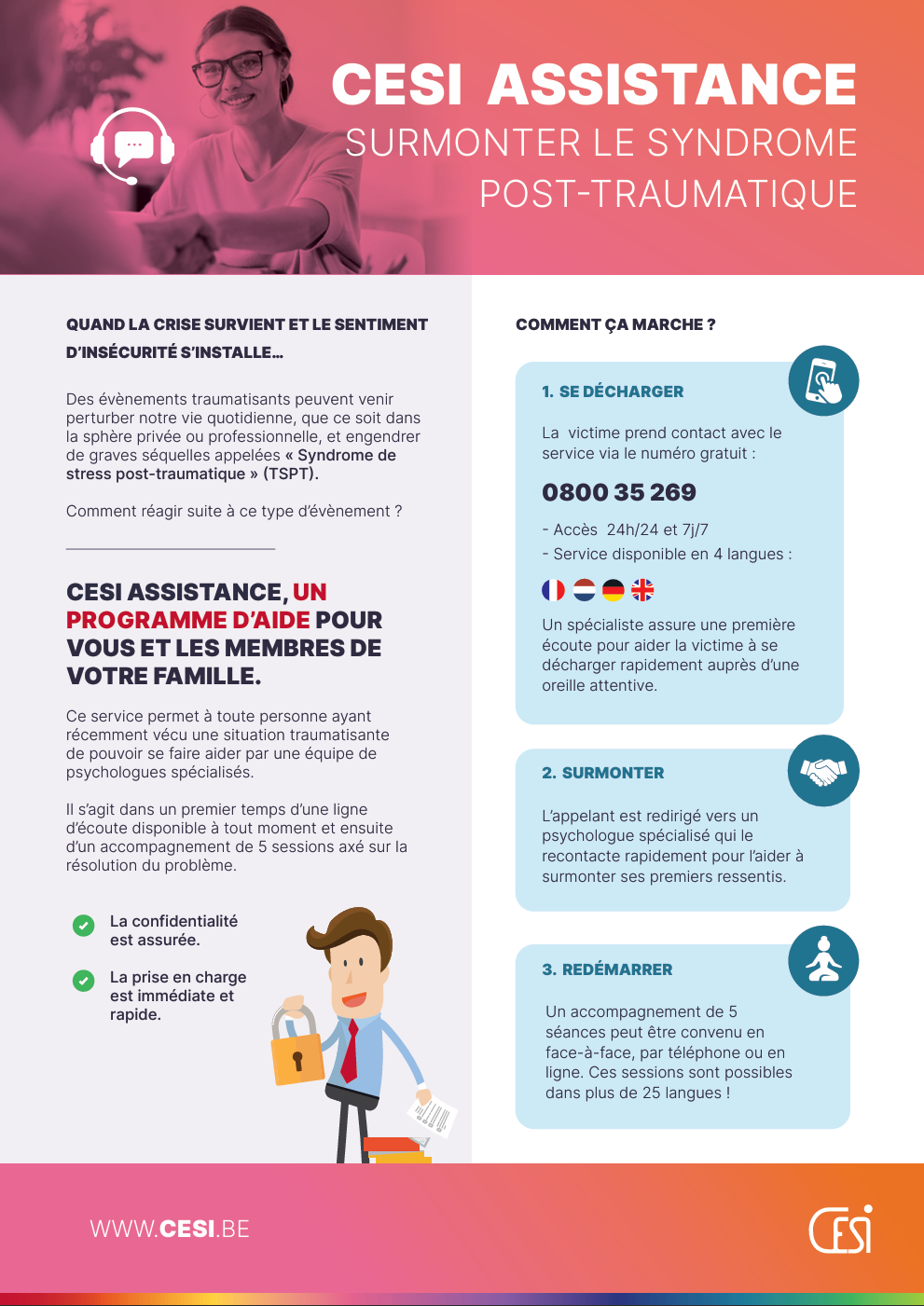 CESI ASSISTANCE
SURMONTER LE SYNDROME POST-TRAUMATIQUE

QUAND LA CRISE SURVIENT ET LE SENTIMENT D'INSÉCURITÉ S'INSTALLE...

Des évènements traumatisants peuvent venir perturber notre vie quotidienne, que ce soit dans la sphère privée ou professionnelle, et engendrer de graves séquelles appelées « Syndrome de stress post-traumatique » (TSPT).

Comment réagir suite à ce type d'évènement ?

CESI ASSISTANCE, UN PROGRAMME D'AIDE POUR VOUS ET LES MEMBRES DE VOTRE FAMILLE.

Ce service permet à toute personne ayant récemment vécu une situation traumatisante de pouvoir se faire aider par une équipe de psychologues spécialisés.

Il s'agit dans un premier temps d'une ligne d'écoute disponible à tout moment et ensuite d'un accompagnement de 5 sessions axé sur la résolution du problème.

La confidentialité est assurée.

La prise en charge est immédiate et rapide.

COMMENT ÇA MARCHE ?

1. SE DÉCHARGER

La victime prend contact avec le service via le numéro gratuit :

0800 35 269

- Accès 24h/24 et 7j/7
- Service disponible en 4 langues :

Un spécialiste assure une première écoute pour aider la victime à se décharger rapidement auprès d'une oreille attentive.

2. SURMONTER

L'appelant est redirigé vers un psychologue spécialisé qui le recontacte rapidement pour l'aider à surmonter ses premiers ressentis.

3. REDÉMARRER

Un accompagnement de 5 séances peut être convenu en face-à-face, par téléphone ou en ligne. Ces sessions sont possibles dans plus de 25 langues !

WWW.CESI.BE

CESI